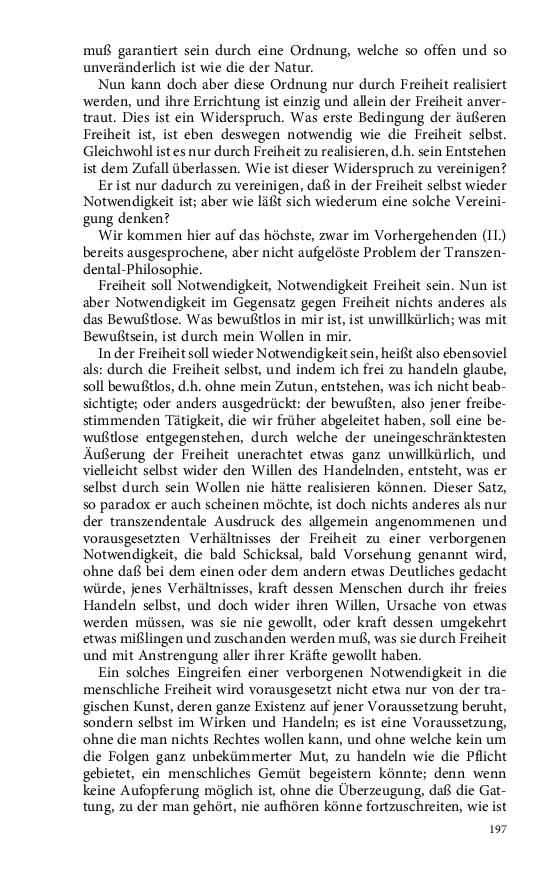 muß garantiert sein durch eine Ordnung, welche so offen und so unveränderlich ist wie die der Natur.

Nun kann doch aber diese Ordnung nur durch Freiheit realisiert werden, und ihre Errichtung ist einzig und allein der Freiheit anvertraut. Dies ist ein Widerspruch. Was erste Bedingung der äußeren Freiheit ist, ist eben deswegen notwendig wie die Freiheit selbst. Gleichwohl ist es nur durch Freiheit zu realisieren, d.h. sein Entstehen ist dem Zufall überlassen. Wie ist dieser Widerspruch zu vereinigen?

Er ist nur dadurch zu vereinigen, daß in der Freiheit selbst wieder Notwendigkeit ist; aber wie läßt sich wiederum eine solche Vereinigung denken?

Wir kommen hier auf das höchste, zwar im Vorhergehenden (II.) bereits ausgesprochene, aber nicht aufgelöste Problem der Transzendental-Philosophie.

Freiheit soll Notwendigkeit, Notwendigkeit Freiheit sein. Nun ist aber Notwendigkeit im Gegensatz gegen Freiheit nichts anderes als das Bewußtlose. Was bewußtlos in mir ist, ist unwillkürlich; was mit Bewußtsein, ist durch mein Wollen in mir.

In der Freiheit soll wieder Notwendigkeit sein, heißt also ebensoviel als: durch die Freiheit selbst, und indem ich frei zu handeln glaube, soll bewußtlos, d.h. ohne mein Zutun, entstehen, was ich nicht beabsichtigte; oder anders ausgedrückt: der bewußten, also jener freibestimmenden Tätigkeit, die wir früher abgeleitet haben, soll eine bewußtlose entgegenstehen, durch welche der uneingeschränktesten Äußerung der Freiheit unerachtet etwas ganz unwillkürlich, und vielleicht selbst wider den Willen des Handelnden, entsteht, was er selbst durch sein Wollen nie hätte realisieren können. Dieser Satz, so paradox er auch scheinen möchte, ist doch nichts anderes als nur der transzendentale Ausdruck des allgemein angenommenen und vorausgesetzten Verhältnisses der Freiheit zu einer verborgenen Notwendigkeit, die bald Schicksal, bald Vorsehung genannt wird, ohne daß bei dem einen oder dem andern etwas Deutliches gedacht würde, jenes Verhältnisses, kraft dessen Menschen durch ihr freies Handeln selbst, und doch wider ihren Willen, Ursache von etwas werden müssen, was sie nie gewollt, oder kraft dessen umgekehrt etwas mißlingen und zuschanden werden muß, was sie durch Freiheit und mit Anstrengung aller ihrer Kräfte gewollt haben.

Ein solches Eingreifen einer verborgenen Notwendigkeit in die menschliche Freiheit wird vorausgesetzt nicht etwa nur von der tragischen Kunst, deren ganze Existenz auf jener Voraussetzung beruht, sondern selbst im Wirken und Handeln; es ist eine Voraussetzung, ohne die man nichts Rechtes wollen kann, und ohne welche kein um die Folgen ganz unbekümmerter Mut, zu handeln wie die Pflicht gebietet, ein menschliches Gemüt begeistern könnte; denn wenn keine Aufopferung möglich ist, ohne die Überzeugung, daß die Gattung, zu der man gehört, nie aufhören könne fortzuschreiten, wie ist

197